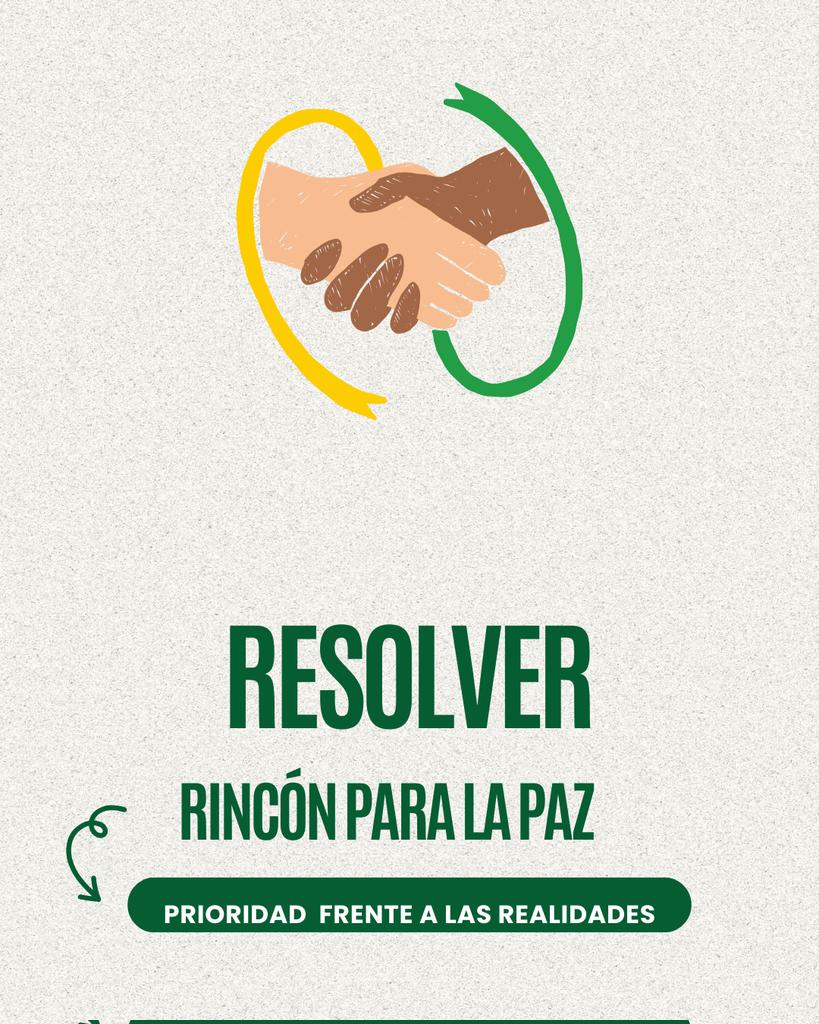 RESOLVER

RINCÓN PARA LA PAZ

PRIORIDAD FRENTE A LAS REALIDADES